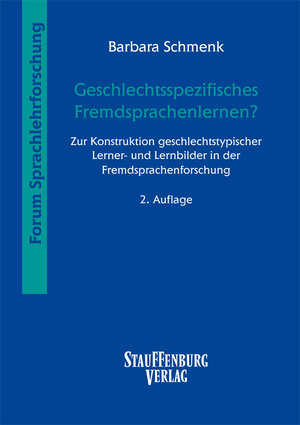 Forum Sprachlehrforschung

Barbara Schmenk

Geschlechtsspezifisches Fremdsprachenlernen?

Zur Konstruktion geschlechtstypischer Lerner- und Lernbilder in der Fremdsprachenforschung

2. Auflage

STAUFFENBURG VERLAG